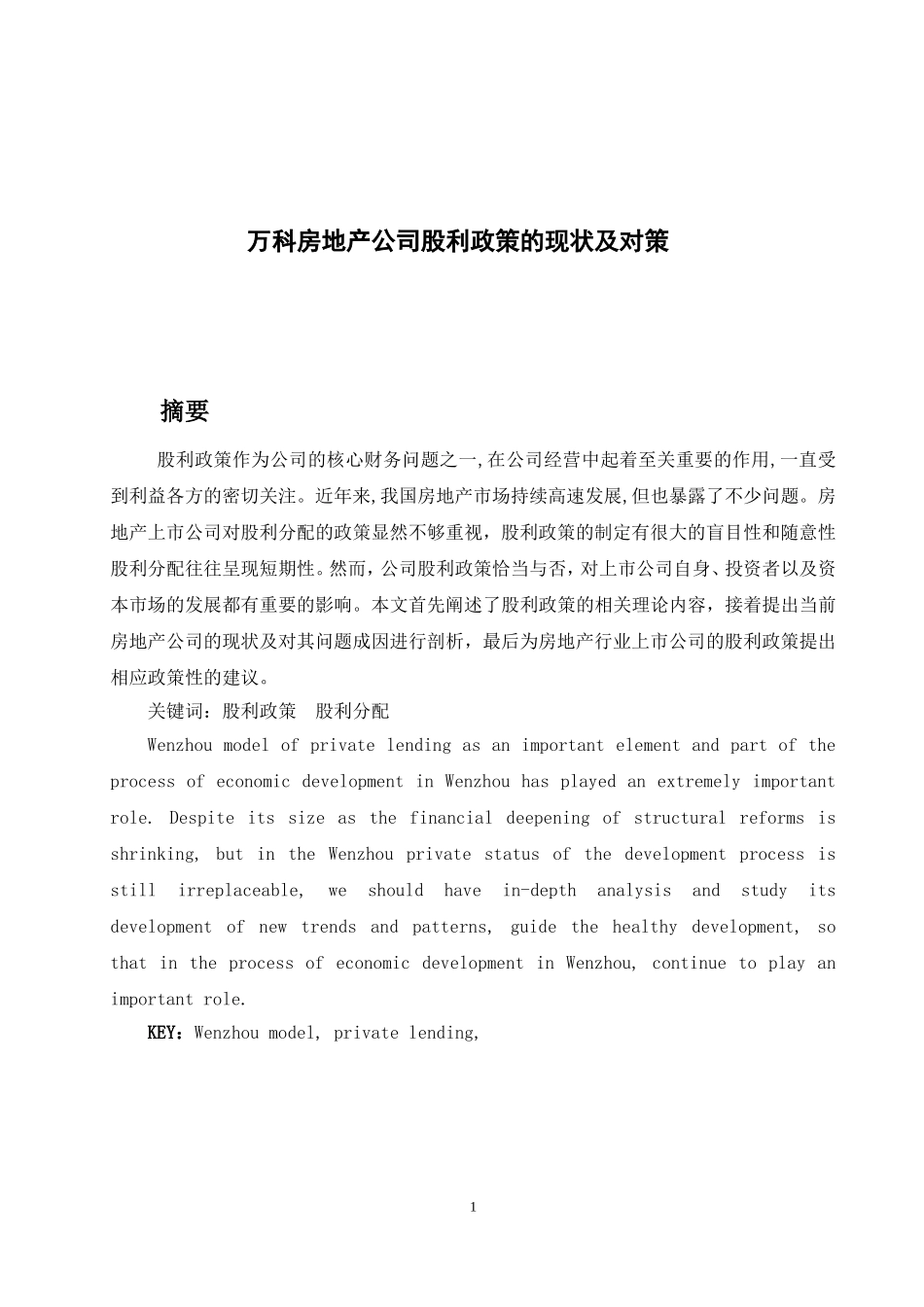 万科房地产公司股利政策的现状及对策

摘要

股利政策作为公司的核心财务问题之一,在公司经营中起着至关重要的作用,一直受到利益各方的密切关注。近年来,我国房地产市场持续高速发展,但也暴露了不少问题。房地产上市公司对股利分配的政策显然不够重视，股利政策的制定有很大的盲目性和随意性股利分配往往呈现短期性。然而，公司股利政策恰当与否，对上市公司自身、投资者以及资本市场的发展都有重要的影响。本文首先阐述了股利政策的相关理论内容，接着提出当前房地产公司的现状及对其问题成因进行剖析，最后为房地产行业上市公司的股利政策提出相应政策性的建议。

关键词：股利政策　股利分配

Wenzhou model of private lending as an important element and part of the process of economic development in Wenzhou has played an extremely important role. Despite its size as the financial deepening of structural reforms is shrinking, but in the Wenzhou private status of the development process is still irreplaceable, we should have in-depth analysis and study its development of new trends and patterns, guide the healthy development, so that in the process of economic development in Wenzhou, continue to play an important role.

KEY：Wenzhou model, private lending,

1